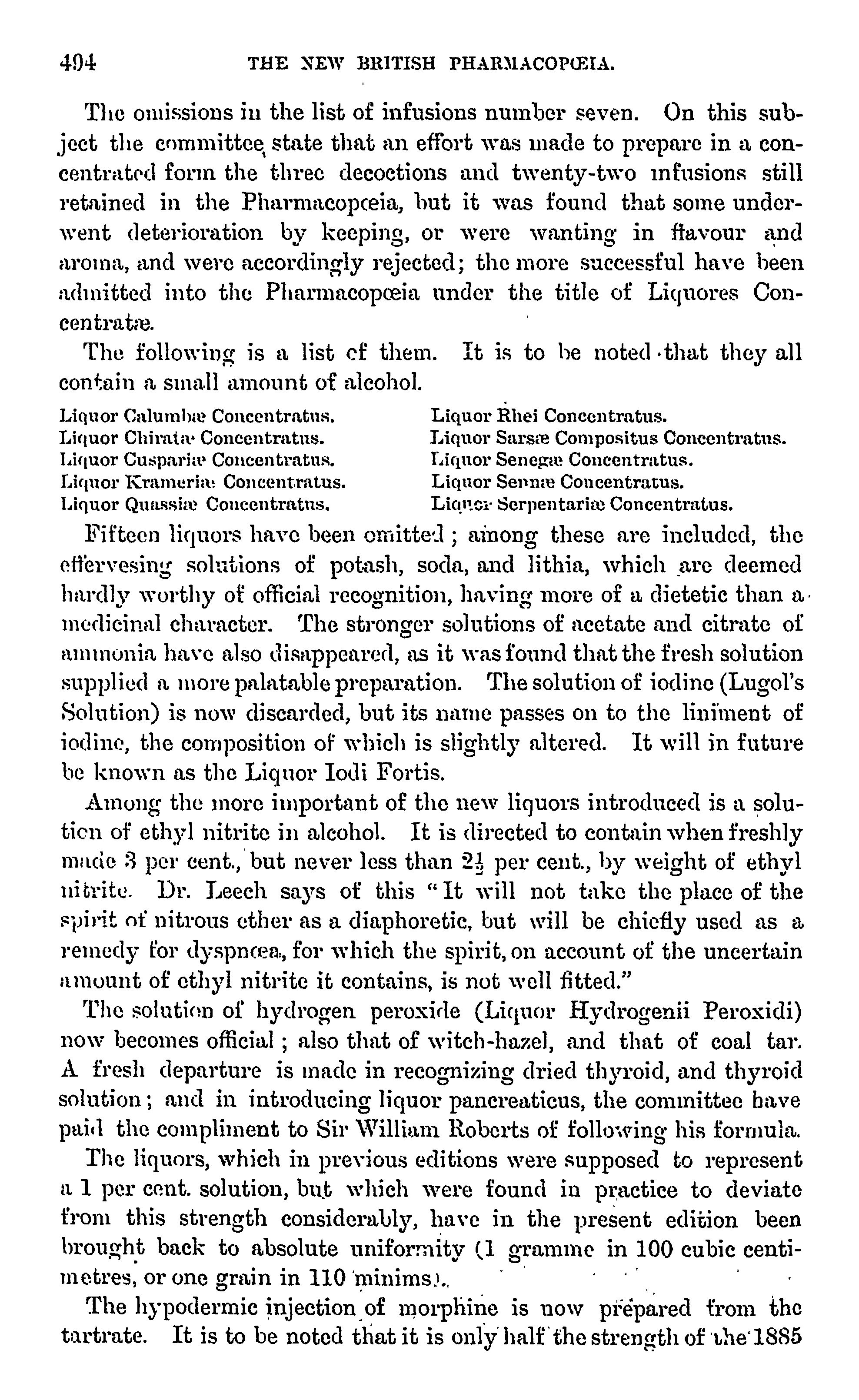 494 THE NEW BRITISH PHARMACOPŒIA.

The omissions in the list of infusions number seven. On this subject the committee state that an effort was made to prepare in a concentrated form the three decoctions and twenty-two infusions still retained in the Pharmacopœia, but it was found that some underwent deterioration by keeping, or were wanting in flavour and aroma, and were accordingly rejected; the more successful have been admitted into the Pharmacopœia under the title of Liquores Concentratæ.

The following is a list of them. It is to be noted that they all contain a small amount of alcohol.

Liquor Calumbæ Concentratus.
Liquor Chiratæ Concentratus.
Liquor Cuspariæ Concentratus.
Liquor Krameriæ Concentratus.
Liquor Quassiæ Concentratus.

Liquor Rhei Concentratus.
Liquor Sarsæ Compositus Concentratus.
Liquor Senegæ Concentratus.
Liquor Sennæ Concentratus.
Liquor Serpentariæ Concentratus.

Fifteen liquors have been omitted; among these are included, the effervesing solutions of potash, soda, and lithia, which are deemed hardly worthy of official recognition, having more of a dietetic than a medicinal character. The stronger solutions of acetate and citrate of ammonia have also disappeared, as it was found that the fresh solution supplied a more palatable preparation. The solution of iodine (Lugol's Solution) is now discarded, but its name passes on to the liniment of iodine, the composition of which is slightly altered. It will in future be known as the Liquor Iodi Fortis.

Among the more important of the new liquors introduced is a solution of ethyl nitrite in alcohol. It is directed to contain when freshly made 3 per cent., but never less than $2\frac{1}{2}$ per cent., by weight of ethyl nitrite. Dr. Leech says of this "It will not take the place of the spirit of nitrous ether as a diaphoretic, but will be chiefly used as a remedy for dyspnœa, for which the spirit, on account of the uncertain amount of ethyl nitrite it contains, is not well fitted."

The solution of hydrogen peroxide (Liquor Hydrogenii Peroxidi) now becomes official; also that of witch-hazel, and that of coal tar. A fresh departure is made in recognizing dried thyroid, and thyroid solution; and in introducing liquor pancreaticus, the committee have paid the compliment to Sir William Roberts of following his formula.

The liquors, which in previous editions were supposed to represent a 1 per cent. solution, but which were found in practice to deviate from this strength considerably, have in the present edition been brought back to absolute uniformity (1 gramme in 100 cubic centimetres, or one grain in 110 minims).

The hypodermic injection of morphine is now prepared from the tartrate. It is to be noted that it is only half the strength of the 1885